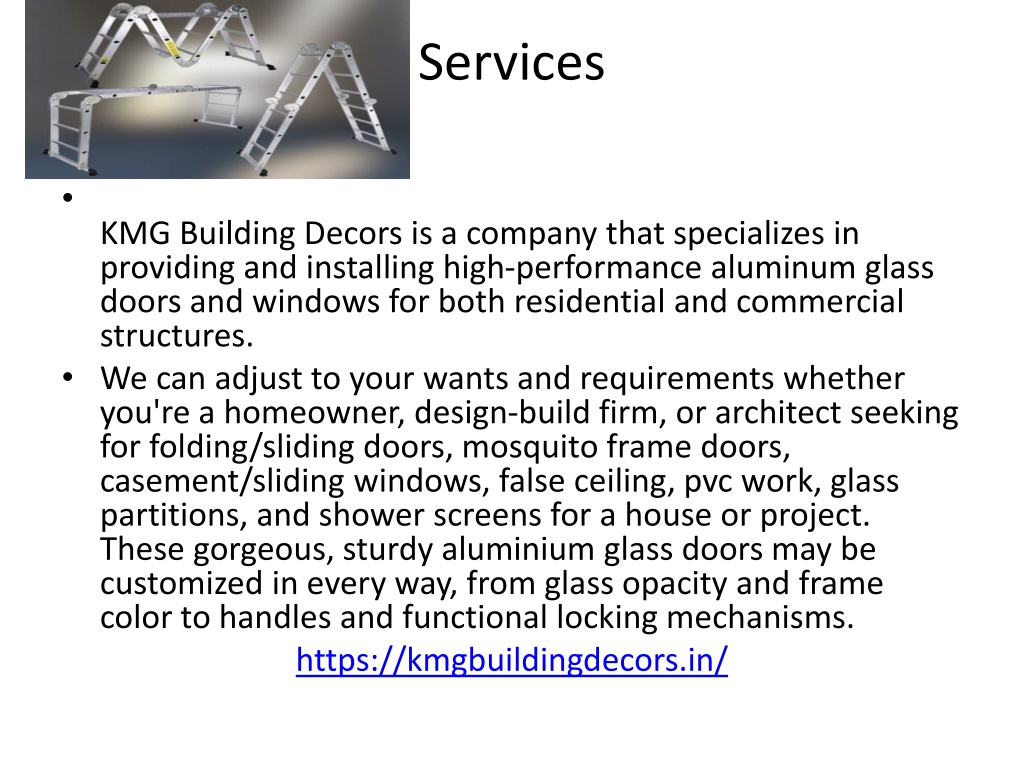 Services

•

KMG Building Decors is a company that specializes in providing and installing high-performance aluminum glass doors and windows for both residential and commercial structures.

• We can adjust to your wants and requirements whether you're a homeowner, design-build firm, or architect seeking for folding/sliding doors, mosquito frame doors, casement/sliding windows, false ceiling, pvc work, glass partitions, and shower screens for a house or project. These gorgeous, sturdy aluminium glass doors may be customized in every way, from glass opacity and frame color to handles and functional locking mechanisms.

https://kmgbuildingdecors.in/